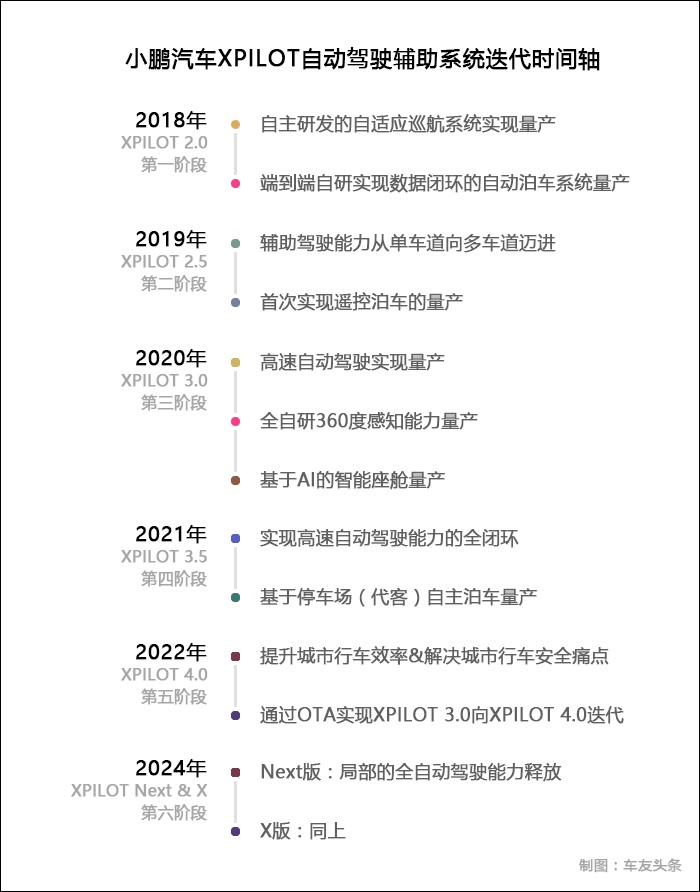 小鹏汽车XPILOT自动驾驶辅助系统迭代时间轴

2018年
XPILOT 2.0
第一阶段

自主研发的自适应巡航系统实现量产

端到端自研实现数据闭环的自动泊车系统量产

2019年
XPILOT 2.5
第二阶段

辅助驾驶能力从单车道向多车道迈进

首次实现遥控泊车的量产

2020年
XPILOT 3.0
第三阶段

高速自动驾驶实现量产

全自研360度感知能力量产

基于AI的智能座舱量产

2021年
XPILOT 3.5
第四阶段

实现高速自动驾驶能力的全闭环

基于停车场（代客）自主泊车量产

2022年
XPILOT 4.0
第五阶段

提升城市行车效率&解决城市行车安全痛点

通过OTA实现XPILOT 3.0向XPILOT 4.0迭代

2024年
XPILOT Next & X
第六阶段

Next版：局部的全自动驾驶能力释放

X版：同上

制图：车友头条